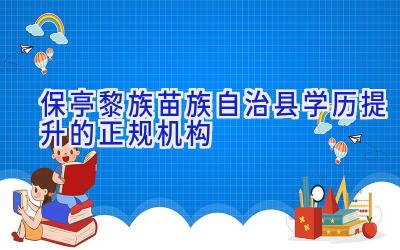 保亭黎族苗族自治县学历提升的正规机构